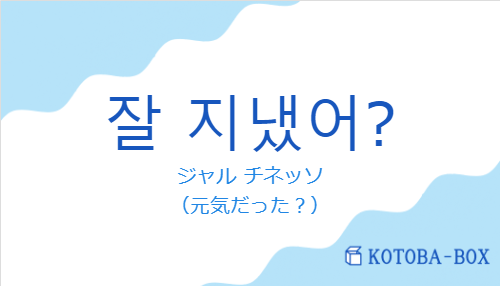 잘 지냈어?

ジャル チネッソ

（元気だった？）

KOTOBA-BOX